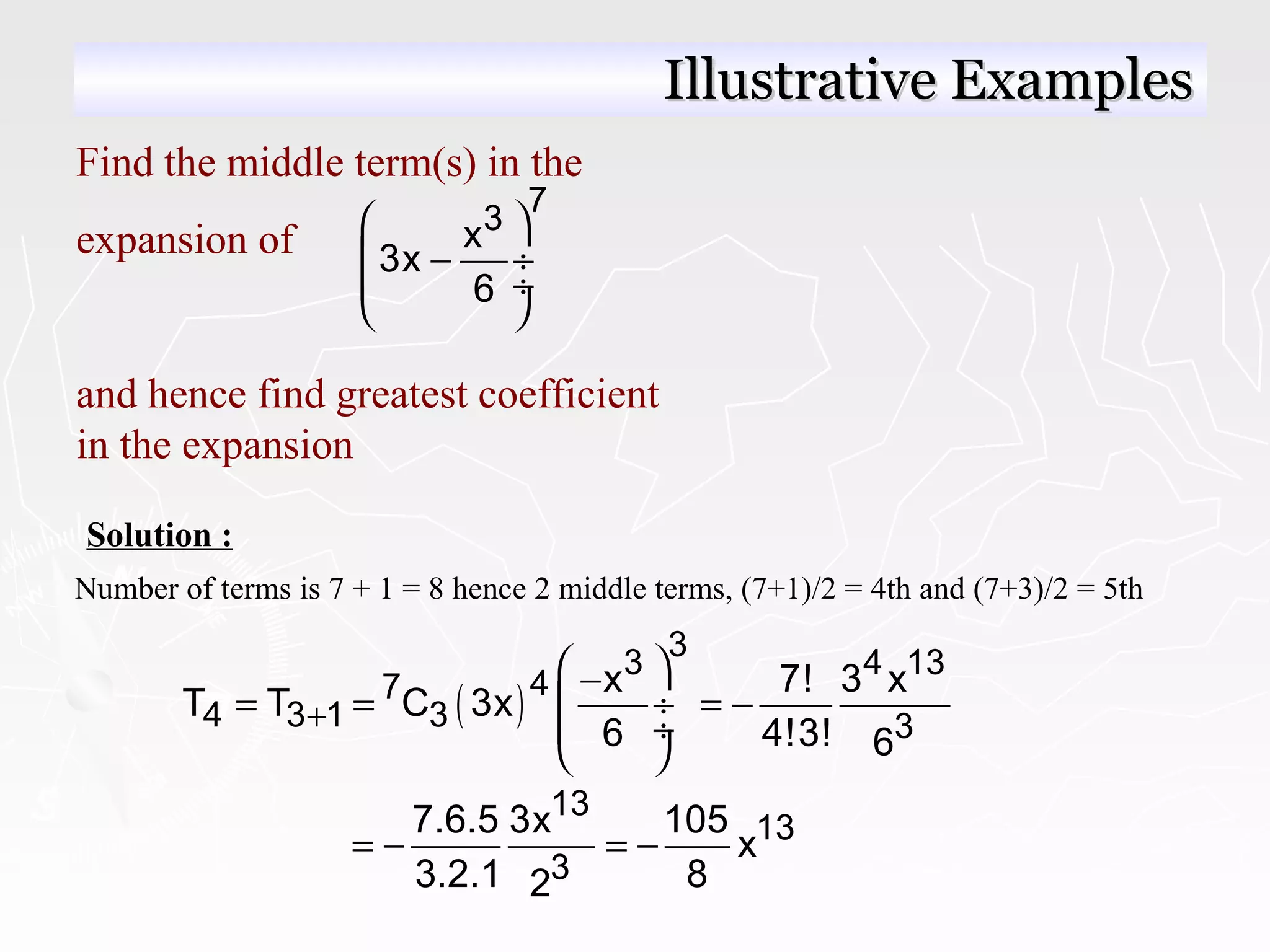 Illustrative Examples

Find the middle term(s) in the expansion of $\left(3x - \frac{x^3}{6}\right)^7$

and hence find greatest coefficient in the expansion

Solution :

Number of terms is 7 + 1 = 8 hence 2 middle terms, (7+1)/2 = 4th and (7+3)/2 = 5th

$T_4 = T_{3+1} = {}^7C_3 (3x)^4 \left(\frac{-x^3}{6}\right)^3 = -\frac{7!}{4!3!} \frac{3^4 x^{13}}{6^3}$

$= -\frac{7.6.5}{3.2.1} \frac{3x^{13}}{2^3} = -\frac{105}{8} x^{13}$